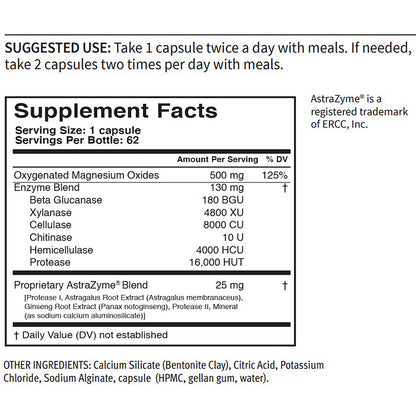 SUGGESTED USE: Take 1 capsule twice a day with meals. If needed, take 2 capsules two times per day with meals.

Supplement Facts
Serving Size: 1 capsule
Servings Per Bottle: 62

| | Amount Per Serving | % DV |
|---|---|---|
| Oxygenated Magnesium Oxides | 500 mg | 125% |
| Enzyme Blend | 130 mg | † |
| Beta Glucanase | 180 BGU | |
| Xylanase | 4800 XU | |
| Cellulase | 8000 CU | |
| Chitinase | 10 U | |
| Hemicellulase | 4000 HCU | |
| Protease | 16,000 HUT | |
| Proprietary AstraZyme® Blend | 25 mg | † |

[Protease I, Astragalus Root Extract (Astragalus membranaceus), Ginseng Root Extract (Panax notoginseng), Protease II, Mineral (as sodium calcium aluminosilicate)]

† Daily Value (DV) not established

AstraZyme® is a registered trademark of ERCC, Inc.

OTHER INGREDIENTS: Calcium Silicate (Bentonite Clay), Citric Acid, Potassium Chloride, Sodium Alginate, capsule (HPMC, gellan gum, water).